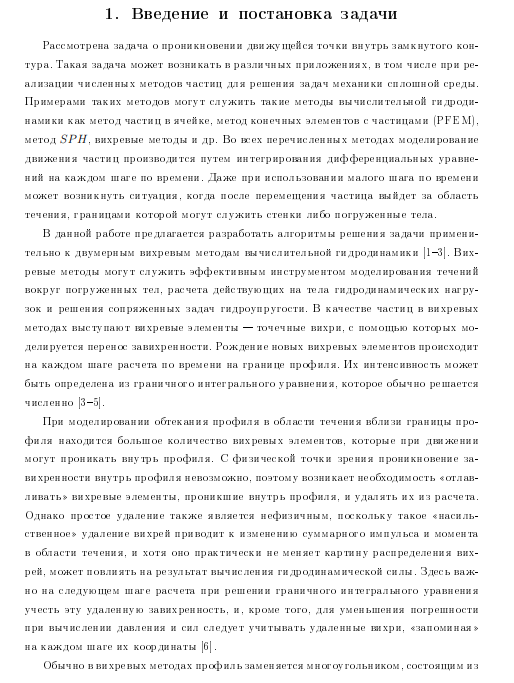 1. Введение и постановка задачи

Рассмотрена задача о проникновении движущейся точки внутрь замкнутого контура. Такая задача может возникать в различных приложениях, в том числе при реализации численных методов частиц для решения задач механики сплошной среды. Примерами таких методов могут служить такие методы вычислительной гидродинамики как метод частиц в ячейке, метод конечных элементов с частицами (PFEM), метод $SPH$, вихревые методы и др. Во всех перечисленных методах моделирование движения частиц производится путем интегрирования дифференциальных уравнений на каждом шаге по времени. Даже при использовании малого шага по времени может возникнуть ситуация, когда после перемещения частица выйдет за область течения, границами которой могут служить стенки либо погруженные тела.

В данной работе предлагается разработать алгоритмы решения задачи применительно к двумерным вихревым методам вычислительной гидродинамики [1–3]. Вихревые методы могут служить эффективным инструментом моделирования течений вокруг погруженных тел, расчета действующих на тела гидродинамических нагрузок и решения сопряженных задач гидроупругости. В качестве частиц в вихревых методах выступают вихревые элементы — точечные вихри, с помощью которых моделируется перенос завихренности. Рождение новых вихревых элементов происходит на каждом шаге расчета по времени на границе профиля. Их интенсивность может быть определена из граничного интегрального уравнения, которое обычно решается численно [3–5].

При моделировании обтекания профиля в области течения вблизи границы профиля находится большое количество вихревых элементов, которые при движении могут проникать внутрь профиля. С физической точки зрения проникновение завихренности внутрь профиля невозможно, поэтому возникает необходимость «отлавливать» вихревые элементы, проникшие внутрь профиля, и удалять их из расчета. Однако простое удаление также является нефизичным, поскольку такое «насильственное» удаление вихрей приводит к изменению суммарного импульса и момента в области течения, и хотя оно практически не меняет картину распределения вихрей, может повлиять на результат вычисления гидродинамической силы. Здесь важно на следующем шаге расчета при решении граничного интегрального уравнения учесть эту удаленную завихренность, и, кроме того, для уменьшения погрешности при вычислении давления и сил следует учитывать удаленные вихри, «запоминая» на каждом шаге их координаты [6].

Обычно в вихревых методах профиль заменяется многоугольником, состоящим из